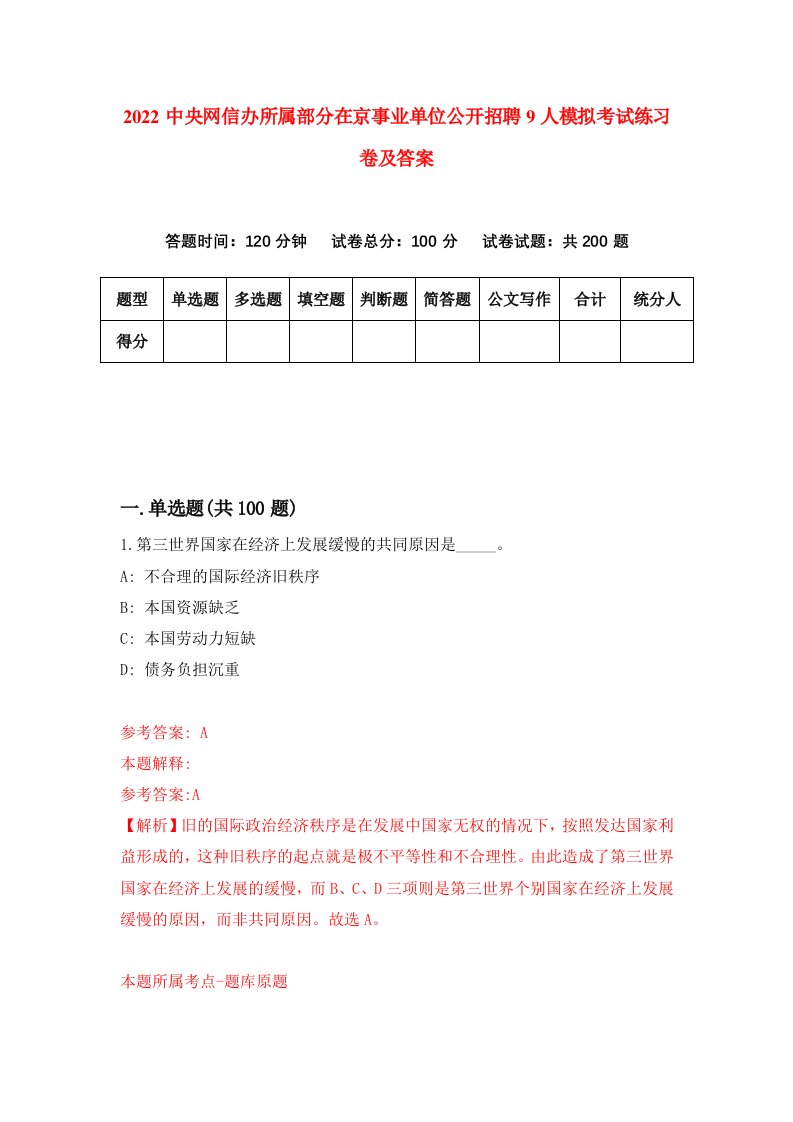 2022 中央网信办所属部分在京事业单位公开招聘 9 人模拟考试练习卷及答案

答题时间：120 分钟　试卷总分：100 分　试卷试题：共 200 题

| 题型 | 单选题 | 多选题 | 填空题 | 判断题 | 简答题 | 公文写作 | 合计 | 统分人 |
|---|---|---|---|---|---|---|---|---|
| 得分 | | | | | | | | |

一.单选题(共 100 题)

1.第三世界国家在经济上发展缓慢的共同原因是_____。

A: 不合理的国际经济旧秩序

B: 本国资源缺乏

C: 本国劳动力短缺

D: 债务负担沉重

参考答案: A

本题解释:

参考答案:A

【解析】旧的国际政治经济秩序是在发展中国家无权的情况下，按照发达国家利益形成的，这种旧秩序的起点就是极不平等性和不合理性。由此造成了第三世界国家在经济上发展的缓慢，而 B、C、D 三项则是第三世界个别国家在经济上发展缓慢的原因，而非共同原因。故选 A。

本题所属考点-题库原题